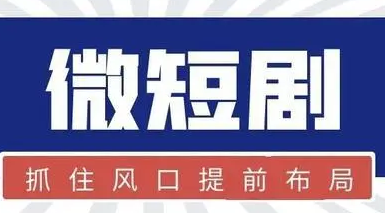 微短剧

抓住风口提前布局